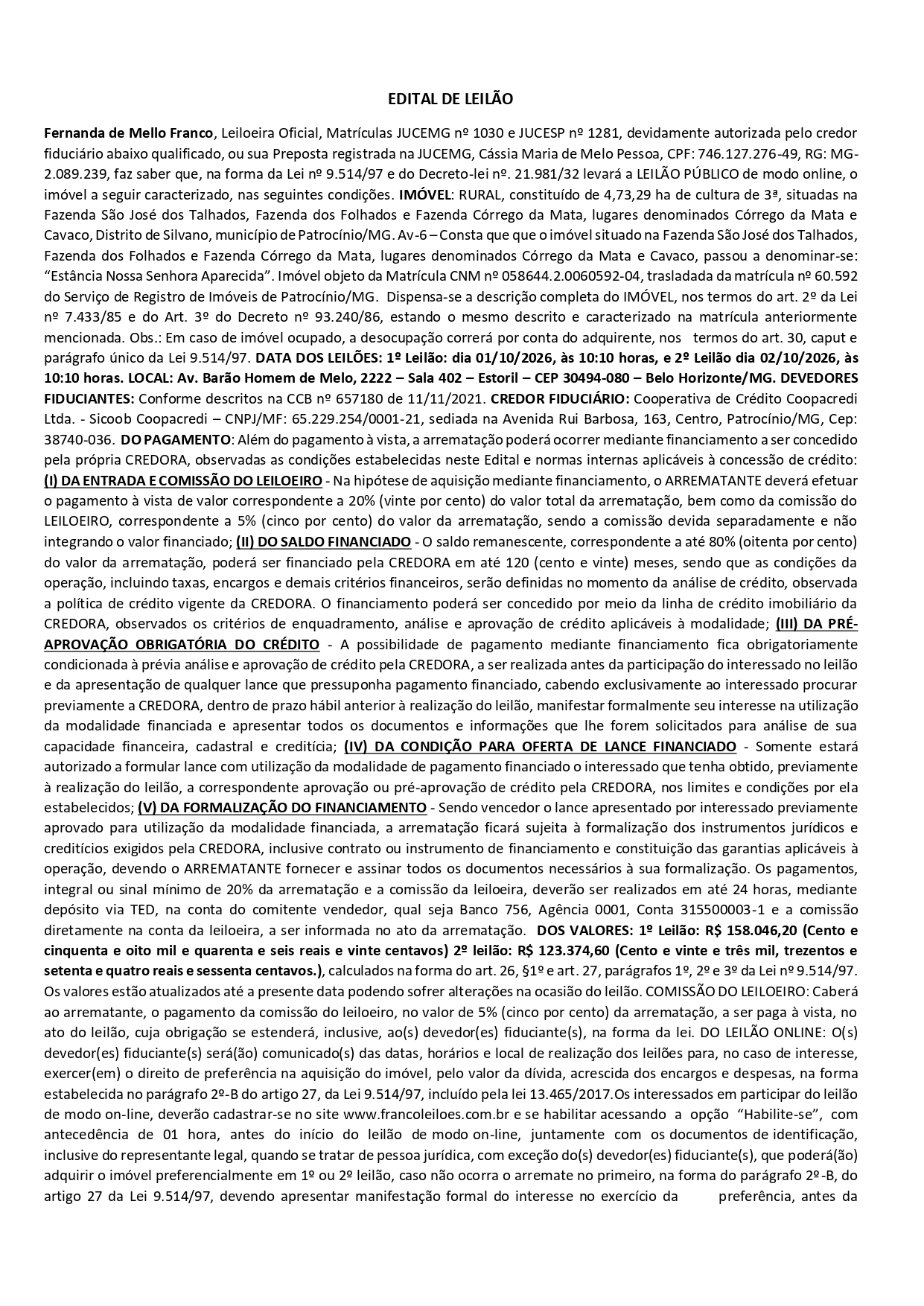 EDITAL DE LEILÃO

Fernanda de Mello Franco, Leiloeira Oficial, Matrículas JUCEMG nº 1030 e JUCESP nº 1281, devidamente autorizada pelo credor fiduciário abaixo qualificado, ou sua Preposta registrada na JUCEMG, Cássia Maria de Melo Pessoa, CPF: 746.127.276-49, RG: MG-2.089.239, faz saber que, na forma da Lei nº 9.514/97 e do Decreto-lei nº. 21.981/32 levará a LEILÃO PÚBLICO de modo online, o imóvel a seguir caracterizado, nas seguintes condições. IMÓVEL: RURAL, constituído de 4,73,29 ha de cultura de 3ª, situadas na Fazenda São José dos Talhados, Fazenda dos Folhados e Fazenda Córrego da Mata, lugares denominados Córrego da Mata e Cavaco, Distrito de Silvano, município de Patrocínio/MG. Av-6 – Consta que que o imóvel situado na Fazenda São José dos Talhados, Fazenda dos Folhados e Fazenda Córrego da Mata, lugares denominados Córrego da Mata e Cavaco, passou a denominar-se: "Estância Nossa Senhora Aparecida". Imóvel objeto da Matrícula CNM nº 058644.2.0060592-04, trasladada da matrícula nº 60.592 do Serviço de Registro de Imóveis de Patrocínio/MG. Dispensa-se a descrição completa do IMÓVEL, nos termos do art. 2º da Lei nº 7.433/85 e do Art. 3º do Decreto nº 93.240/86, estando o mesmo descrito e caracterizado na matrícula anteriormente mencionada. Obs.: Em caso de imóvel ocupado, a desocupação correrá por conta do adquirente, nos termos do art. 30, caput e parágrafo único da Lei 9.514/97. DATA DOS LEILÕES: 1º Leilão: dia 01/10/2026, às 10:10 horas, e 2º Leilão dia 02/10/2026, às 10:10 horas. LOCAL: Av. Barão Homem de Melo, 2222 – Sala 402 – Estoril – CEP 30494-080 – Belo Horizonte/MG. DEVEDORES FIDUCIANTES: Conforme descritos na CCB nº 657180 de 11/11/2021. CREDOR FIDUCIÁRIO: Cooperativa de Crédito Coopacredi Ltda. - Sicoob Coopacredi – CNPJ/MF: 65.229.254/0001-21, sediada na Avenida Rui Barbosa, 163, Centro, Patrocínio/MG, Cep: 38740-036. DO PAGAMENTO: Além do pagamento à vista, a arrematação poderá ocorrer mediante financiamento a ser concedido pela própria CREDORA, observadas as condições estabelecidas neste Edital e normas internas aplicáveis à concessão de crédito: (I) DA ENTRADA E COMISSÃO DO LEILOEIRO - Na hipótese de aquisição mediante financiamento, o ARREMATANTE deverá efetuar o pagamento à vista de valor correspondente a 20% (vinte por cento) do valor total da arrematação, bem como da comissão do LEILOEIRO, correspondente a 5% (cinco por cento) do valor da arrematação, sendo a comissão devida separadamente e não integrando o valor financiado; (II) DO SALDO FINANCIADO - O saldo remanescente, correspondente a até 80% (oitenta por cento) do valor da arrematação, poderá ser financiado pela CREDORA em até 120 (cento e vinte) meses, sendo que as condições da operação, incluindo taxas, encargos e demais critérios financeiros, serão definidas no momento da análise de crédito, observada a política de crédito vigente da CREDORA. O financiamento poderá ser concedido por meio da linha de crédito imobiliário da CREDORA, observados os critérios de enquadramento, análise e aprovação de crédito aplicáveis à modalidade; (III) DA PRÉ-APROVAÇÃO OBRIGATÓRIA DO CRÉDITO - A possibilidade de pagamento mediante financiamento fica obrigatoriamente condicionada à prévia análise e aprovação de crédito pela CREDORA, a ser realizada antes da participação do interessado no leilão e da apresentação de qualquer lance que pressuponha pagamento financiado, cabendo exclusivamente ao interessado procurar previamente a CREDORA, dentro de prazo hábil anterior à realização do leilão, manifestar formalmente seu interesse na utilização da modalidade financiada e apresentar todos os documentos e informações que lhe forem solicitados para análise de sua capacidade financeira, cadastral e creditícia; (IV) DA CONDIÇÃO PARA OFERTA DE LANCE FINANCIADO - Somente estará autorizado a formular lance com utilização da modalidade de pagamento financiado o interessado que tenha obtido, previamente à realização do leilão, a correspondente aprovação ou pré-aprovação de crédito pela CREDORA, nos limites e condições por ela estabelecidos; (V) DA FORMALIZAÇÃO DO FINANCIAMENTO - Sendo vencedor o lance apresentado por interessado previamente aprovado para utilização da modalidade financiada, a arrematação ficará sujeita à formalização dos instrumentos jurídicos e creditícios exigidos pela CREDORA, inclusive contrato ou instrumento de financiamento e constituição das garantias aplicáveis à operação, devendo o ARREMATANTE fornecer e assinar todos os documentos necessários à sua formalização. Os pagamentos, integral ou sinal mínimo de 20% da arrematação e a comissão da leiloeira, deverão ser realizados em até 24 horas, mediante depósito via TED, na conta do comitente vendedor, qual seja Banco 756, Agência 0001, Conta 315500003-1 e a comissão diretamente na conta da leiloeira, a ser informada no ato da arrematação. DOS VALORES: 1º Leilão: R$ 158.046,20 (Cento e cinquenta e oito mil e quarenta e seis reais e vinte centavos) 2º leilão: R$ 123.374,60 (Cento e vinte e três mil, trezentos e setenta e quatro reais e sessenta centavos.), calculados na forma do art. 26, §1º e art. 27, parágrafos 1º, 2º e 3º da Lei nº 9.514/97. Os valores estão atualizados até a presente data podendo sofrer alterações na ocasião do leilão. COMISSÃO DO LEILOEIRO: Caberá ao arrematante, o pagamento da comissão do leiloeiro, no valor de 5% (cinco por cento) da arrematação, a ser paga à vista, no ato do leilão, cuja obrigação se estenderá, inclusive, ao(s) devedor(es) fiduciante(s), na forma da lei. DO LEILÃO ONLINE: O(s) devedor(es) fiduciante(s) será(ão) comunicado(s) das datas, horários e local de realização dos leilões para, no caso de interesse, exercer(em) o direito de preferência na aquisição do imóvel, pelo valor da dívida, acrescida dos encargos e despesas, na forma estabelecida no parágrafo 2º-B do artigo 27, da Lei 9.514/97, incluído pela lei 13.465/2017.Os interessados em participar do leilão de modo on-line, deverão cadastrar-se no site www.francoleiloes.com.br e se habilitar acessando a opção "Habilite-se", com antecedência de 01 hora, antes do início do leilão de modo on-line, juntamente com os documentos de identificação, inclusive do representante legal, quando se tratar de pessoa jurídica, com exceção do(s) devedor(es) fiduciante(s), que poderá(ão) adquirir o imóvel preferencialmente em 1º ou 2º leilão, caso não ocorra o arremate no primeiro, na forma do parágrafo 2º-B, do artigo 27 da Lei 9.514/97, devendo apresentar manifestação formal do interesse no exercício da preferência, antes da